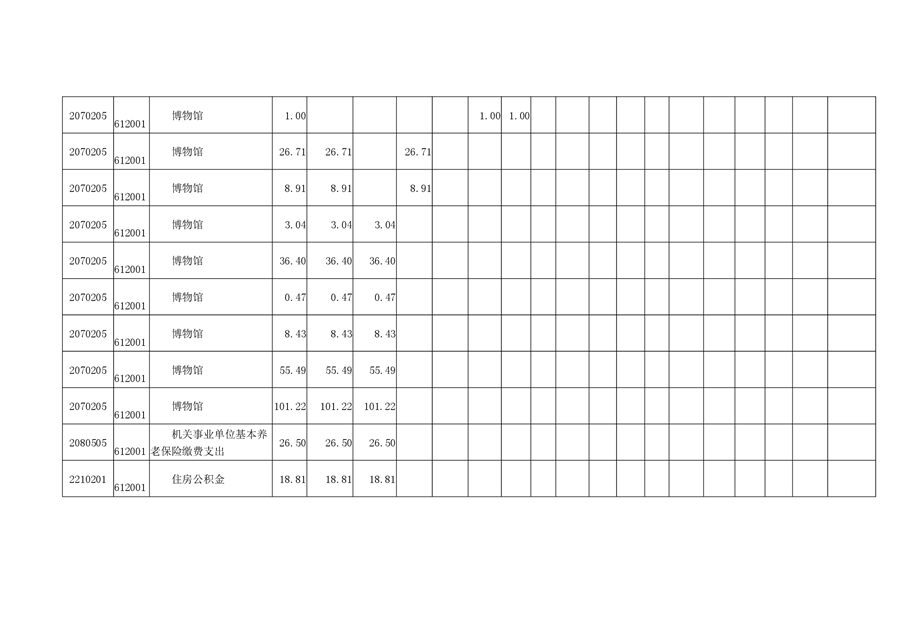 | 2070205 | 612001 | 博物馆 | 1.00 | | | | | 1.00 | 1.00 | | | | | | | | | | | |
|---|---|---|---|---|---|---|---|---|---|---|---|---|---|---|---|---|---|---|---|---|
| 2070205 | 612001 | 博物馆 | 26.71 | 26.71 | | 26.71 | | | | | | | | | | | | | | |
| 2070205 | 612001 | 博物馆 | 8.91 | 8.91 | | 8.91 | | | | | | | | | | | | | | |
| 2070205 | 612001 | 博物馆 | 3.04 | 3.04 | 3.04 | | | | | | | | | | | | | | | |
| 2070205 | 612001 | 博物馆 | 36.40 | 36.40 | 36.40 | | | | | | | | | | | | | | | |
| 2070205 | 612001 | 博物馆 | 0.47 | 0.47 | 0.47 | | | | | | | | | | | | | | | |
| 2070205 | 612001 | 博物馆 | 8.43 | 8.43 | 8.43 | | | | | | | | | | | | | | | |
| 2070205 | 612001 | 博物馆 | 55.49 | 55.49 | 55.49 | | | | | | | | | | | | | | | |
| 2070205 | 612001 | 博物馆 | 101.22 | 101.22 | 101.22 | | | | | | | | | | | | | | | |
| 2080505 | 612001 | 机关事业单位基本养老保险缴费支出 | 26.50 | 26.50 | 26.50 | | | | | | | | | | | | | | | |
| 2210201 | 612001 | 住房公积金 | 18.81 | 18.81 | 18.81 | | | | | | | | | | | | | | | |